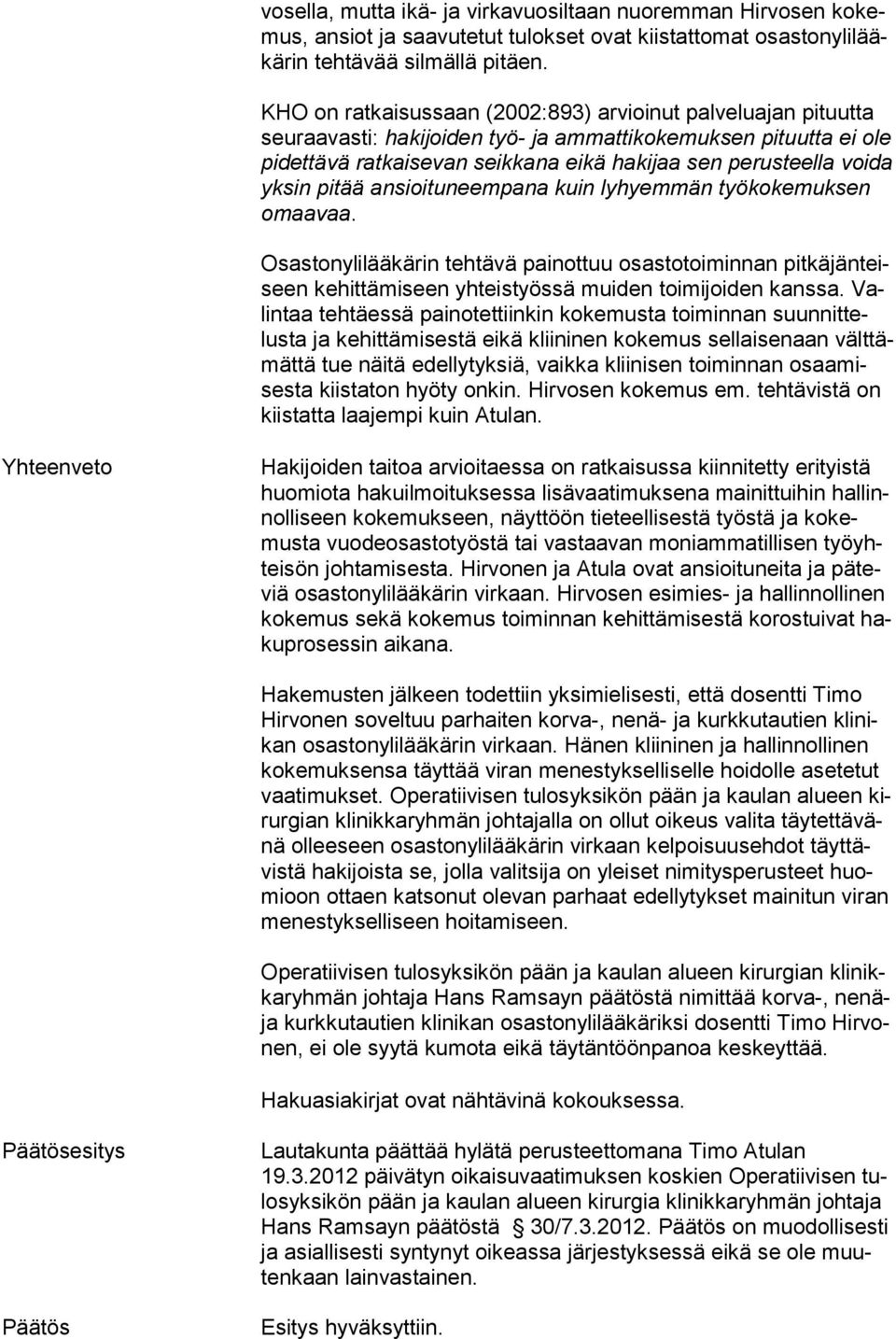 vosella, mutta ikä- ja virkavuosiltaan nuoremman Hirvosen kokemus, ansiot ja saavutetut tulokset ovat kiistattomat osastonylilääkärin tehtävää silmällä pitäen.

KHO on ratkaisussaan (2002:893) arvioinut palveluajan pituutta seuraavasti: hakijoiden työ- ja ammattikokemuksen pituutta ei ole pidettävä ratkaisevan seikkana eikä hakijaa sen perusteella voida yksin pitää ansioituneempana kuin lyhyemmän työkokemuksen omaavaa.

Osastonylilääkärin tehtävä painottuu osastotoiminnan pitkäjänteiseen kehittämiseen yhteistyössä muiden toimijoiden kanssa. Valintaa tehtäessä painotettiinkin kokemusta toiminnan suunnittelusta ja kehittämisestä eikä kliininen kokemus sellaisenaan välttämättä tue näitä edellytyksiä, vaikka kliinisen toiminnan osaamisesta kiistaton hyöty onkin. Hirvosen kokemus em. tehtävistä on kiistatta laajempi kuin Atulan.

Yhteenveto

Hakijoiden taitoa arvioitaessa on ratkaisussa kiinnitetty erityistä huomiota hakuilmoituksessa lisävaatimuksena mainittuihin hallinnolliseen kokemukseen, näyttöön tieteellisestä työstä ja kokemusta vuodeosastotyöstä tai vastaavan moniammatillisen työyhteisön johtamisesta. Hirvonen ja Atula ovat ansioituneita ja päteviä osastonylilääkärin virkaan. Hirvosen esimies- ja hallinnollinen kokemus sekä kokemus toiminnan kehittämisestä korostuivat hakuprosessin aikana.

Hakemusten jälkeen todettiin yksimielisesti, että dosentti Timo Hirvonen soveltuu parhaiten korva-, nenä- ja kurkkutautien klinikan osastonylilääkärin virkaan. Hänen kliininen ja hallinnollinen kokemuksensa täyttää viran menestykselliselle hoidolle asetetut vaatimukset. Operatiivisen tulosyksikön pään ja kaulan alueen kirurgian klinikkaryhmän johtajalla on ollut oikeus valita täytettävänä olleeseen osastonylilääkärin virkaan kelpoisuusehdot täyttävistä hakijoista se, jolla valitsija on yleiset nimitysperusteet huomioon ottaen katsonut olevan parhaat edellytykset mainitun viran menestykselliseen hoitamiseen.

Operatiivisen tulosyksikön pään ja kaulan alueen kirurgian klinikkaryhmän johtaja Hans Ramsayn päätöstä nimittää korva-, nenä- ja kurkkutautien klinikan osastonylilääkäriksi dosentti Timo Hirvonen, ei ole syytä kumota eikä täytäntöönpanoa keskeyttää.

Hakuasiakirjat ovat nähtävinä kokouksessa.

Päätösesitys

Lautakunta päättää hylätä perusteettomana Timo Atulan 19.3.2012 päivätyn oikaisuvaatimuksen koskien Operatiivisen tulosyksikön pään ja kaulan alueen kirurgia klinikkaryhmän johtaja Hans Ramsayn päätöstä § 30/7.3.2012. Päätös on muodollisesti ja asiallisesti syntynyt oikeassa järjestyksessä eikä se ole muutenkaan lainvastainen.

Päätös

Esitys hyväksyttiin.